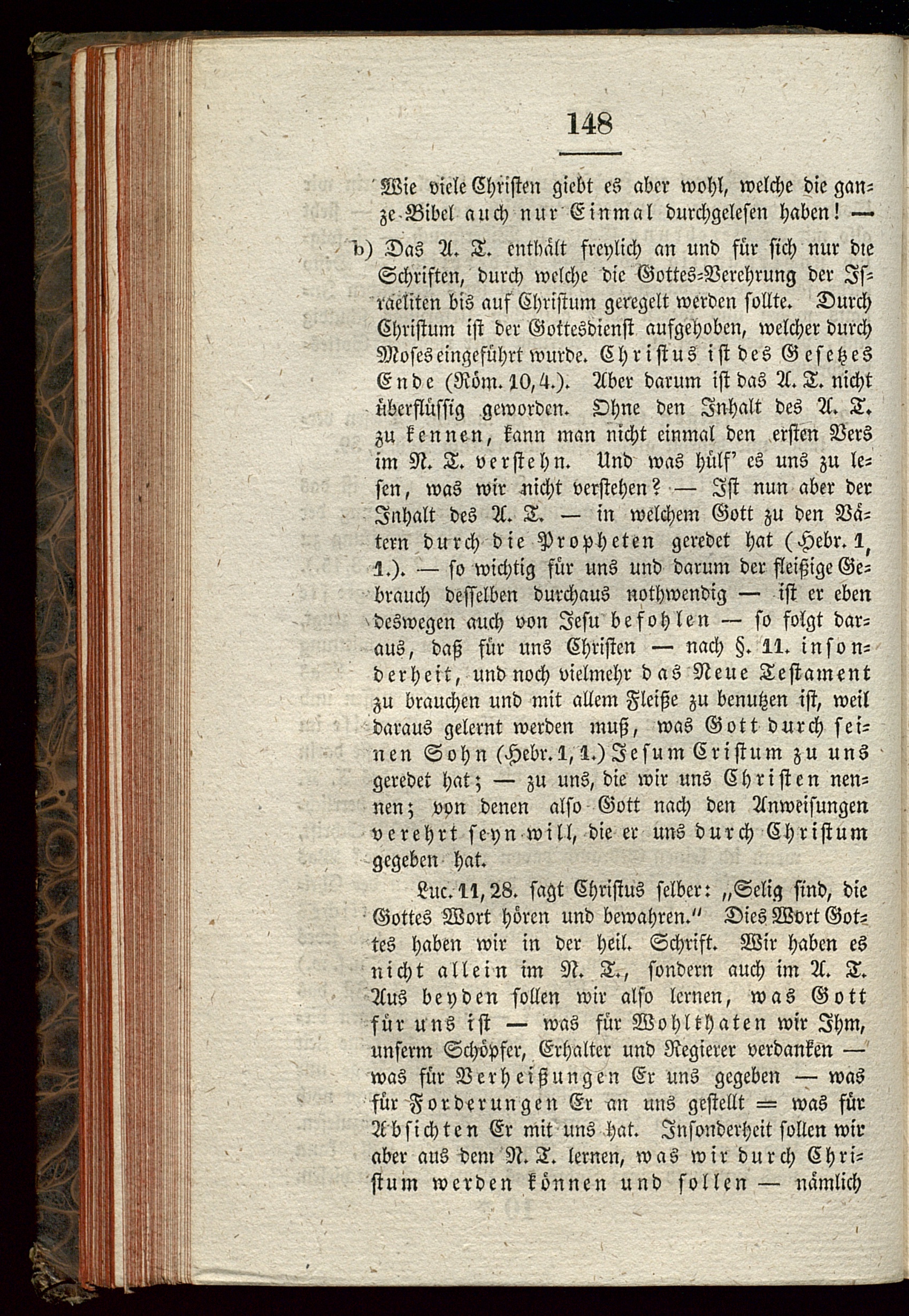 148

Wie viele Christen giebt es aber wohl, welche die ganze Bibel auch nur Einmal durchgelesen haben! —

b) Das A. T. enthält freylich an und für sich nur die Schriften, durch welche die Gottes-Verehrung der Israeliten bis auf Christum geregelt werden sollte. Durch Christum ist der Gottesdienst aufgehoben, welcher durch Moses eingeführt wurde. Christus ist des Gesetzes Ende (Röm. 10, 4.). Aber darum ist das A. T. nicht überflüssig geworden. Ohne den Inhalt des A. T. zu kennen, kann man nicht einmal den ersten Vers im N. T. verstehn. Und was hülf' es uns zu lesen, was wir nicht verstehen? — Ist nun aber der Inhalt des A. T. — in welchem Gott zu den Vätern durch die Propheten geredet hat (Hebr. 1, 1.). — so wichtig für uns und darum der fleißige Gebrauch desselben durchaus nothwendig — ist er eben deswegen auch von Jesu befohlen — so folgt daraus, daß für uns Christen — nach §. 11. insonderheit, und noch vielmehr das Neue Testament zu brauchen und mit allem Fleiße zu benutzen ist, weil daraus gelernt werden muß, was Gott durch seinen Sohn (Hebr. 1, 1.) Jesum Cristum zu uns geredet hat; — zu uns, die wir uns Christen nennen; von denen also Gott nach den Anweisungen verehrt seyn will, die er uns durch Christum gegeben hat.

Luc. 11, 28. sagt Christus selber: „Selig sind, die Gottes Wort hören und bewahren." Dies Wort Gottes haben wir in der heil. Schrift. Wir haben es nicht allein im N. T., sondern auch im A. T. Aus beyden sollen wir also lernen, was Gott für uns ist — was für Wohlthaten wir Ihm, unserm Schöpfer, Erhalter und Regierer verdanken — was für Verheißungen Er uns gegeben — was für Forderungen Er an uns gestellt = was für Absichten Er mit uns hat. Insonderheit sollen wir aber aus dem N. T. lernen, was wir durch Christum werden können und sollen — nämlich